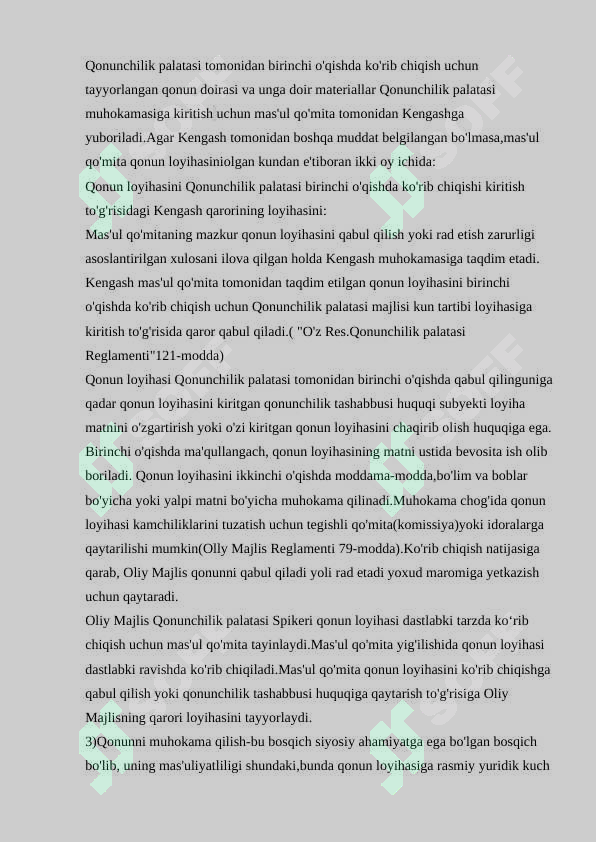 Qonunchilik palatasi tomonidan birinchi o'qishda ko'rib chiqish uchun tayyorlangan qonun doirasi va unga doir materiallar Qonunchilik palatasi muhokamasiga kiritish uchun mas'ul qo'mita tomonidan Kengashga yuboriladi.Agar Kengash tomonidan boshqa muddat belgilangan bo'lmasa,mas'ul qo'mita qonun loyihasiniolgan kundan e'tiboran ikki oy ichida:

Qonun loyihasini Qonunchilik palatasi birinchi o'qishda ko'rib chiqishi kiritish to'g'risidagi Kengash qarorining loyihasini:

Mas'ul qo'mitaning mazkur qonun loyihasini qabul qilish yoki rad etish zarurligi asoslantirilgan xulosani ilova qilgan holda Kengash muhokamasiga taqdim etadi. Kengash mas'ul qo'mita tomonidan taqdim etilgan qonun loyihasini birinchi o'qishda ko'rib chiqish uchun Qonunchilik palatasi majlisi kun tartibi loyihasiga kiritish to'g'risida qaror qabul qiladi.( "O'z Res.Qonunchilik palatasi Reglamenti"121-modda)

Qonun loyihasi Qonunchilik palatasi tomonidan birinchi o'qishda qabul qilinguniga qadar qonun loyihasini kiritgan qonunchilik tashabbusi huquqi subyekti loyiha matnini o'zgartirish yoki o'zi kiritgan qonun loyihasini chaqirib olish huquqiga ega. Birinchi o'qishda ma'qullangach, qonun loyihasining matni ustida bevosita ish olib boriladi. Qonun loyihasini ikkinchi o'qishda moddama-modda,bo'lim va boblar bo'yicha yoki yalpi matni bo'yicha muhokama qilinadi.Muhokama chog'ida qonun loyihasi kamchiliklarini tuzatish uchun tegishli qo'mita(komissiya)yoki idoralarga qaytarilishi mumkin(Olly Majlis Reglamenti 79-modda).Ko'rib chiqish natijasiga qarab, Oliy Majlis qonunni qabul qiladi yoli rad etadi yoxud maromiga yetkazish uchun qaytaradi.

Oliy Majlis Qonunchilik palatasi Spikeri qonun loyihasi dastlabki tarzda ko‘rib chiqish uchun mas'ul qo'mita tayinlaydi.Mas'ul qo'mita yig'ilishida qonun loyihasi dastlabki ravishda ko'rib chiqiladi.Mas'ul qo'mita qonun loyihasini ko'rib chiqishga qabul qilish yoki qonunchilik tashabbusi huquqiga qaytarish to'g'risiga Oliy Majlisning qarori loyihasini tayyorlaydi.

3)Qonunni muhokama qilish-bu bosqich siyosiy ahamiyatga ega bo'lgan bosqich bo'lib, uning mas'uliyatliligi shundaki,bunda qonun loyihasiga rasmiy yuridik kuch